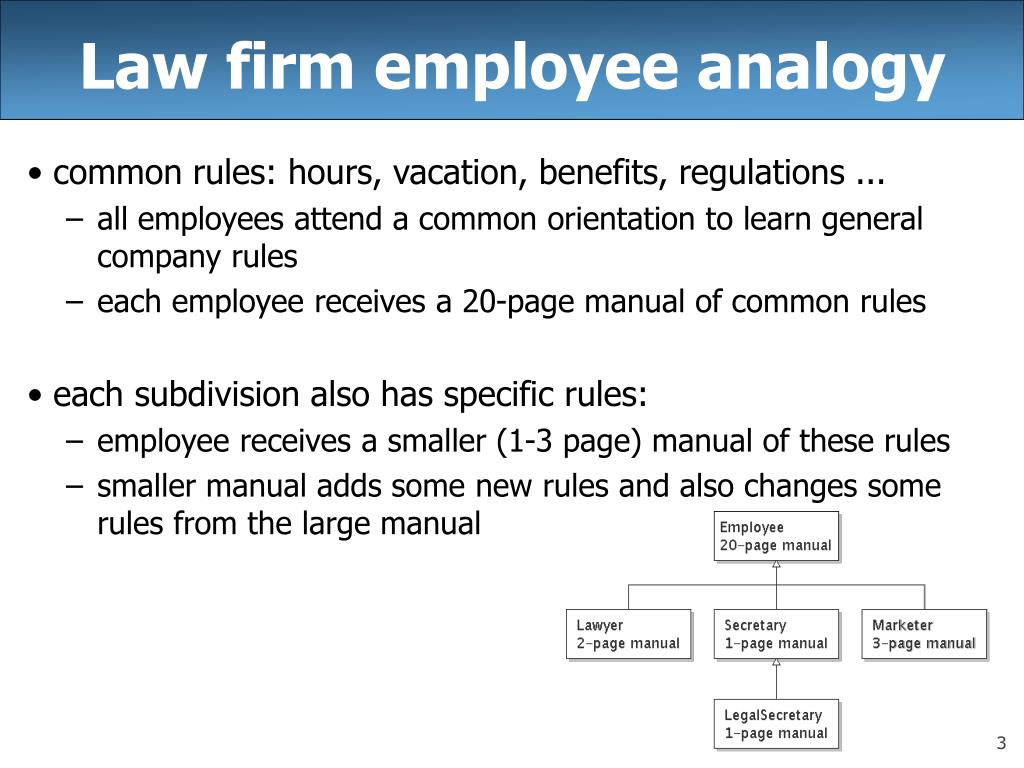 Law firm employee analogy

• common rules: hours, vacation, benefits, regulations ...
– all employees attend a common orientation to learn general company rules
– each employee receives a 20-page manual of common rules

• each subdivision also has specific rules:
– employee receives a smaller (1-3 page) manual of these rules
– smaller manual adds some new rules and also changes some rules from the large manual

Employee
20-page manual

Lawyer
2-page manual

Secretary
1-page manual

Marketer
3-page manual

LegalSecretary
1-page manual

3